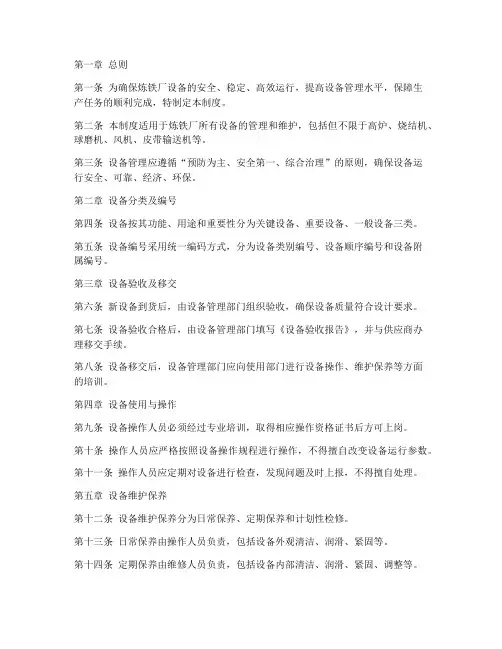 第一章 总则

第一条 为确保炼铁厂设备的安全、稳定、高效运行，提高设备管理水平，保障生产任务的顺利完成，特制定本制度。

第二条 本制度适用于炼铁厂所有设备的管理和维护，包括但不限于高炉、烧结机、球磨机、风机、皮带输送机等。

第三条 设备管理应遵循“预防为主、安全第一、综合治理”的原则，确保设备运行安全、可靠、经济、环保。

第二章 设备分类及编号

第四条 设备按其功能、用途和重要性分为关键设备、重要设备、一般设备三类。

第五条 设备编号采用统一编码方式，分为设备类别编号、设备顺序编号和设备附属编号。

第三章 设备验收及移交

第六条 新设备到货后，由设备管理部门组织验收，确保设备质量符合设计要求。

第七条 设备验收合格后，由设备管理部门填写《设备验收报告》，并与供应商办理移交手续。

第八条 设备移交后，设备管理部门应向使用部门进行设备操作、维护保养等方面的培训。

第四章 设备使用与操作

第九条 设备操作人员必须经过专业培训，取得相应操作资格证书后方可上岗。

第十条 操作人员应严格按照设备操作规程进行操作，不得擅自改变设备运行参数。

第十一条 操作人员应定期对设备进行检查，发现问题及时上报，不得擅自处理。

第五章 设备维护保养

第十二条 设备维护保养分为日常保养、定期保养和计划性检修。

第十三条 日常保养由操作人员负责，包括设备外观清洁、润滑、紧固等。

第十四条 定期保养由维修人员负责，包括设备内部清洁、润滑、紧固、调整等。